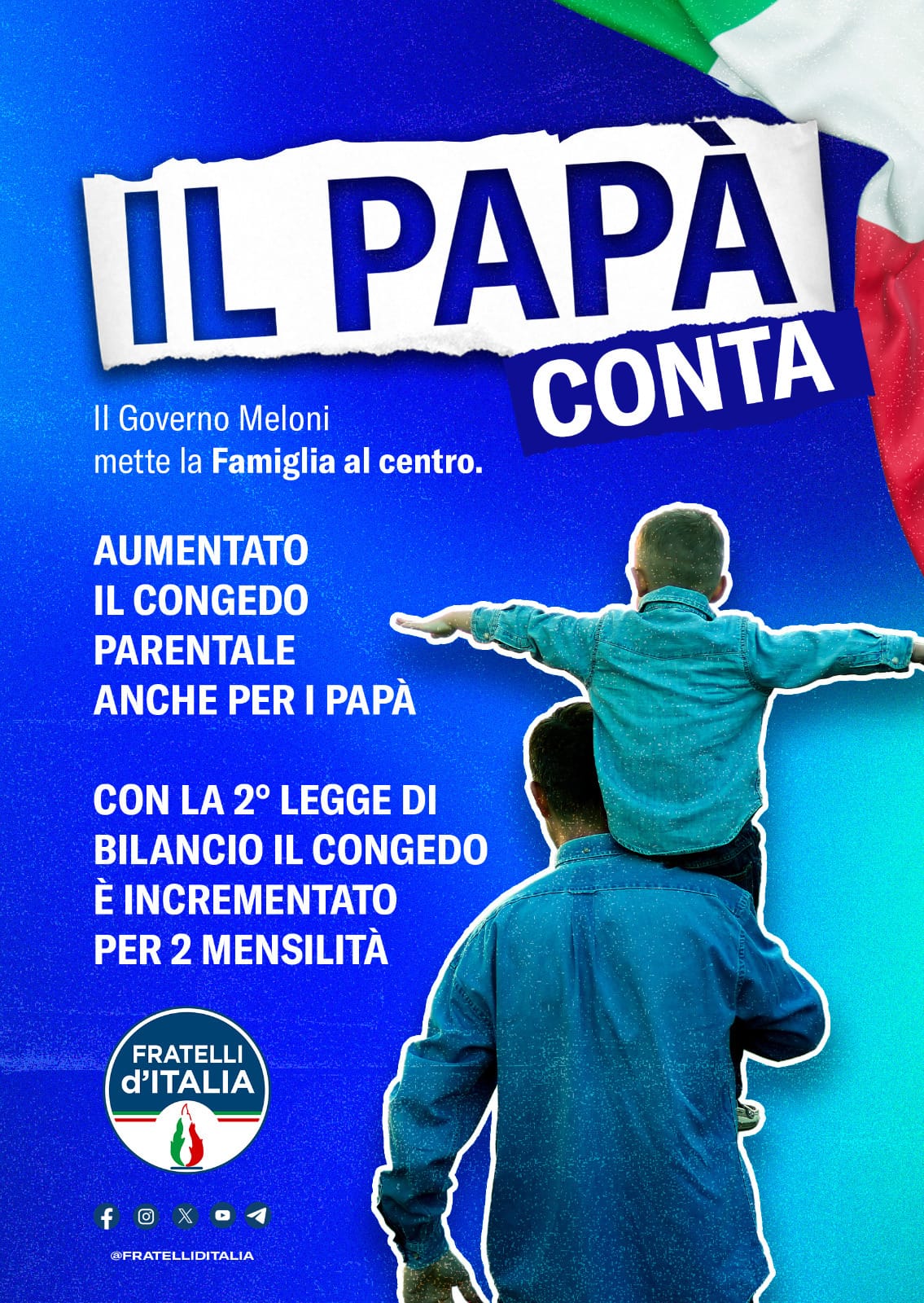 IL PAPÀ
CONTA

Il Governo Meloni mette la Famiglia al centro.

AUMENTATO
IL CONGEDO
PARENTALE
ANCHE PER I PAPÀ

CON LA 2° LEGGE DI
BILANCIO IL CONGEDO
È INCREMENTATO
PER 2 MENSILITÀ

FRATELLI
d'ITALIA

@FRATELLIDITALIA